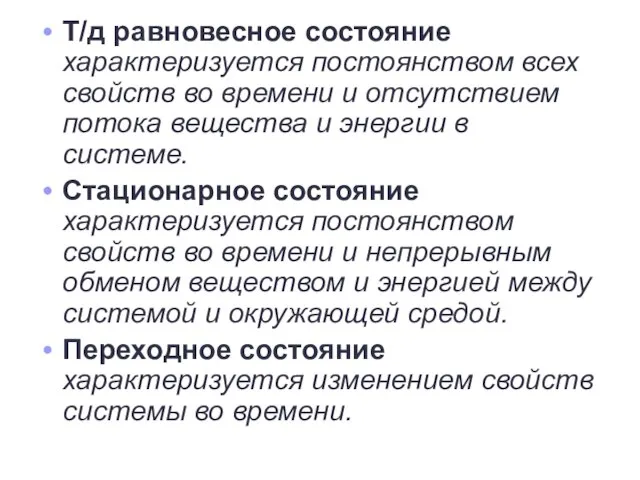 • Т/д равновесное состояние характеризуется постоянством всех свойств во времени и отсутствием потока вещества и энергии в системе.

• Стационарное состояние характеризуется постоянством свойств во времени и непрерывным обменом веществом и энергией между системой и окружающей средой.

• Переходное состояние характеризуется изменением свойств системы во времени.